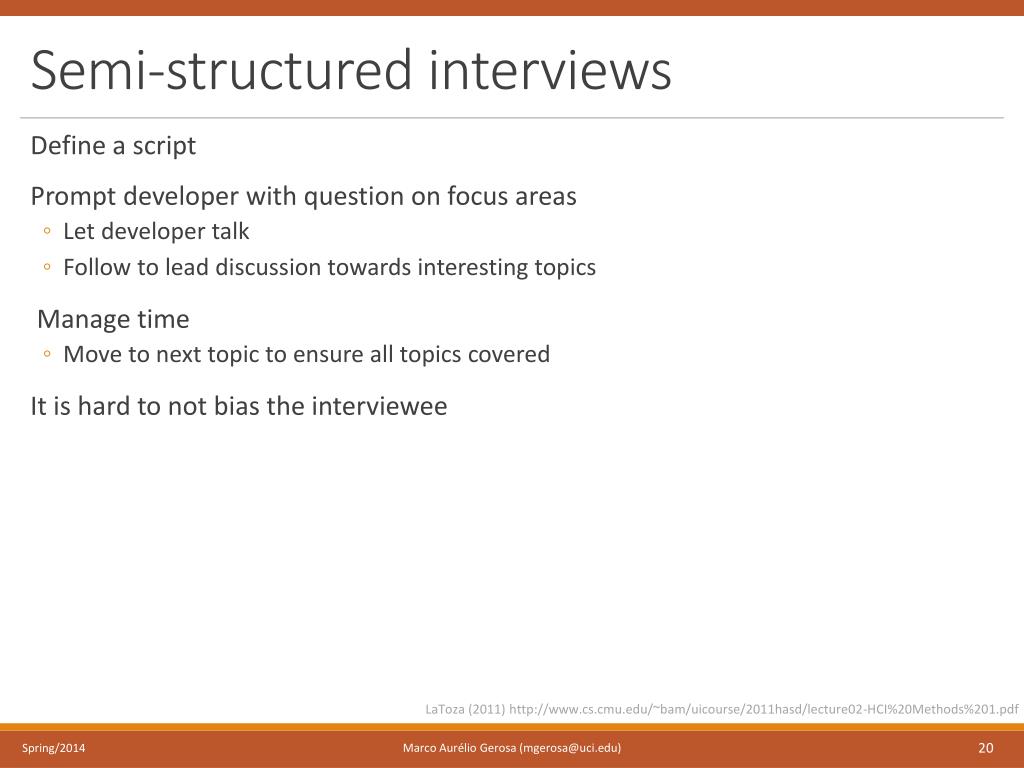 Semi-structured interviews

Define a script

Prompt developer with question on focus areas
◦ Let developer talk
◦ Follow to lead discussion towards interesting topics

Manage time
◦ Move to next topic to ensure all topics covered

It is hard to not bias the interviewee

LaToza (2011) http://www.cs.cmu.edu/~bam/uicourse/2011hasd/lecture02-HCI%20Methods%201.pdf

Spring/2014

Marco Aurélio Gerosa (mgerosa@uci.edu)

20